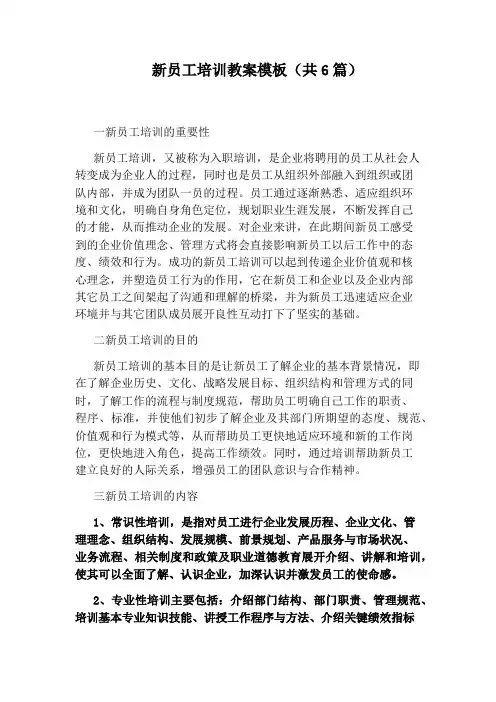 新员工培训教案模板（共6篇）

一新员工培训的重要性

新员工培训，又被称为入职培训，是企业将聘用的员工从社会人转变成为企业人的过程，同时也是员工从组织外部融入到组织或团队内部，并成为团队一员的过程。员工通过逐渐熟悉、适应组织环境和文化，明确自身角色定位，规划职业生涯发展，不断发挥自己的才能，从而推动企业的发展。对企业来讲，在此期间新员工感受到的企业价值理念、管理方式将会直接影响新员工以后工作中的态度、绩效和行为。成功的新员工培训可以起到传递企业价值观和核心理念，并塑造员工行为的作用，它在新员工和企业以及企业内部其它员工之间架起了沟通和理解的桥梁，并为新员工迅速适应企业环境并与其它团队成员展开良性互动打下了坚实的基础。

二新员工培训的目的

新员工培训的基本目的是让新员工了解企业的基本背景情况，即在了解企业历史、文化、战略发展目标、组织结构和管理方式的同时，了解工作的流程与制度规范，帮助员工明确自己工作的职责、程序、标准，并使他们初步了解企业及其部门所期望的态度、规范、价值观和行为模式等，从而帮助员工更快地适应环境和新的工作岗位，更快地进入角色，提高工作绩效。同时，通过培训帮助新员工建立良好的人际关系，增强员工的团队意识与合作精神。

三新员工培训的内容

1、常识性培训，是指对员工进行企业发展历程、企业文化、管理理念、组织结构、发展规模、前景规划、产品服务与市场状况、业务流程、相关制度和政策及职业道德教育展开介绍、讲解和培训，使其可以全面了解、认识企业，加深认识并激发员工的使命感。

2、专业性培训主要包括：介绍部门结构、部门职责、管理规范、培训基本专业知识技能、讲授工作程序与方法、介绍关键绩效指标